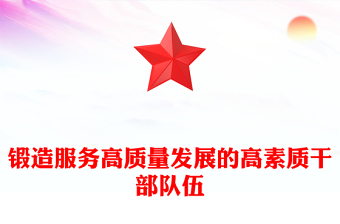 锻造服务高质量发展的高素质干部队伍